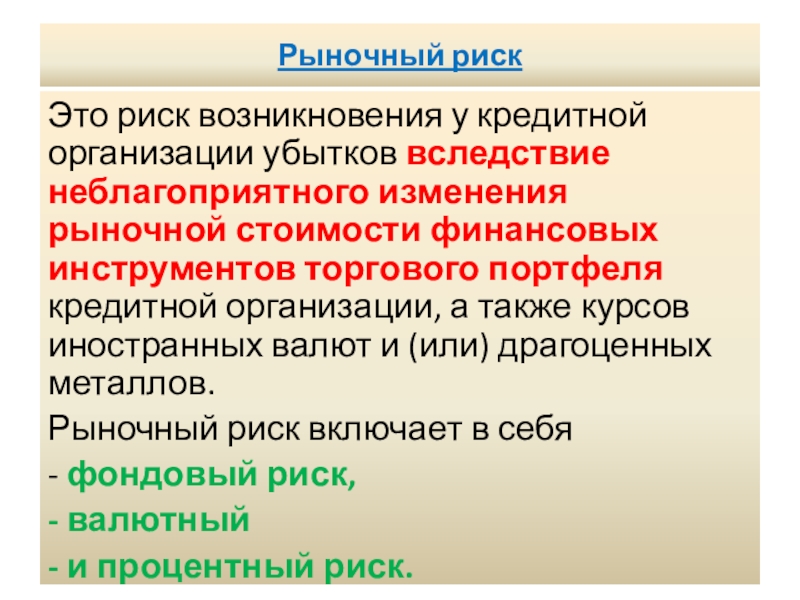 Рыночный риск

Это риск возникновения у кредитной организации убытков вследствие неблагоприятного изменения рыночной стоимости финансовых инструментов торгового портфеля кредитной организации, а также курсов иностранных валют и (или) драгоценных металлов.

Рыночный риск включает в себя

- фондовый риск,

- валютный

- и процентный риск.